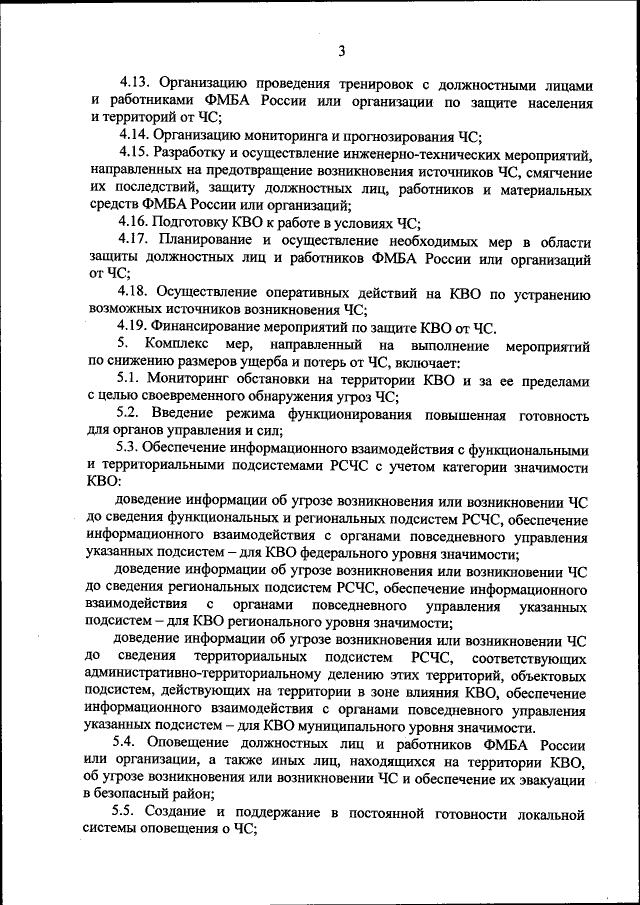 3

4.13. Организацию проведения тренировок с должностными лицами и работниками ФМБА России или организации по защите населения и территорий от ЧС;

4.14. Организацию мониторинга и прогнозирования ЧС;

4.15. Разработку и осуществление инженерно-технических мероприятий, направленных на предотвращение возникновения источников ЧС, смягчение их последствий, защиту должностных лиц, работников и материальных средств ФМБА России или организаций;

4.16. Подготовку КВО к работе в условиях ЧС;

4.17. Планирование и осуществление необходимых мер в области защиты должностных лиц и работников ФМБА России или организаций от ЧС;

4.18. Осуществление оперативных действий на КВО по устранению возможных источников возникновения ЧС;

4.19. Финансирование мероприятий по защите КВО от ЧС.

5. Комплекс мер, направленный на выполнение мероприятий по снижению размеров ущерба и потерь от ЧС, включает:

5.1. Мониторинг обстановки на территории КВО и за ее пределами с целью своевременного обнаружения угроз ЧС;

5.2. Введение режима функционирования повышенная готовность для органов управления и сил;

5.3. Обеспечение информационного взаимодействия с функциональными и территориальными подсистемами РСЧС с учетом категории значимости КВО:

доведение информации об угрозе возникновения или возникновении ЧС до сведения функциональных и региональных подсистем РСЧС, обеспечение информационного взаимодействия с органами повседневного управления указанных подсистем – для КВО федерального уровня значимости;

доведение информации об угрозе возникновения или возникновении ЧС до сведения региональных подсистем РСЧС, обеспечение информационного взаимодействия с органами повседневного управления указанных подсистем – для КВО регионального уровня значимости;

доведение информации об угрозе возникновения или возникновении ЧС до сведения территориальных подсистем РСЧС, соответствующих административно-территориальному делению этих территорий, объектовых подсистем, действующих на территории в зоне влияния КВО, обеспечение информационного взаимодействия с органами повседневного управления указанных подсистем – для КВО муниципального уровня значимости.

5.4. Оповещение должностных лиц и работников ФМБА России или организации, а также иных лиц, находящихся на территории КВО, об угрозе возникновения или возникновении ЧС и обеспечение их эвакуации в безопасный район;

5.5. Создание и поддержание в постоянной готовности локальной системы оповещения о ЧС;